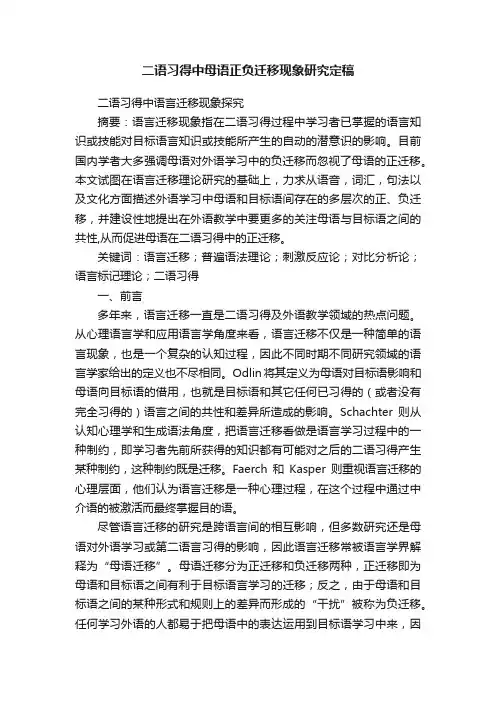 二语习得中母语正负迁移现象研究定稿

二语习得中语言迁移现象探究

摘要：语言迁移现象指在二语习得过程中学习者已掌握的语言知识或技能对目标语言知识或技能所产生的自动的潜意识的影响。目前国内学者大多强调母语对外语学习中的负迁移而忽视了母语的正迁移。本文试图在语言迁移理论研究的基础上，力求从语音，词汇，句法以及文化方面描述外语学习中母语和目标语间存在的多层次的正、负迁移，并建设性地提出在外语教学中要更多的关注母语与目标语之间的共性,从而促进母语在二语习得中的正迁移。

关键词：语言迁移；普遍语法理论；刺激反应论；对比分析论；语言标记理论；二语习得

一、前言

多年来，语言迁移一直是二语习得及外语教学领域的热点问题。从心理语言学和应用语言学角度来看，语言迁移不仅是一种简单的语言现象，也是一个复杂的认知过程，因此不同时期不同研究领域的语言学家给出的定义也不尽相同。Odlin 将其定义为母语对目标语影响和母语向目标语的借用，也就是目标语和其它任何已习得的（或者没有完全习得的）语言之间的共性和差异所造成的影响。Schachter 则从认知心理学和生成语法角度，把语言迁移看做是语言学习过程中的一种制约，即学习者先前所获得的知识都有可能对之后的二语习得产生某种制约，这种制约既是迁移。Faerch 和 Kasper 则重视语言迁移的心理层面，他们认为语言迁移是一种心理过程，在这个过程中通过中介语的被激活而最终掌握目的语。

尽管语言迁移的研究是跨语言间的相互影响，但多数研究还是母语对外语学习或第二语言习得的影响，因此语言迁移常被语言学界解释为“母语迁移”。母语迁移分为正迁移和负迁移两种，正迁移即为母语和目标语之间有利于目标语言学习的迁移；反之，由于母语和目标语之间的某种形式和规则上的差异而形成的“干扰”被称为负迁移。任何学习外语的人都易于把母语中的表达运用到目标语学习中来，因